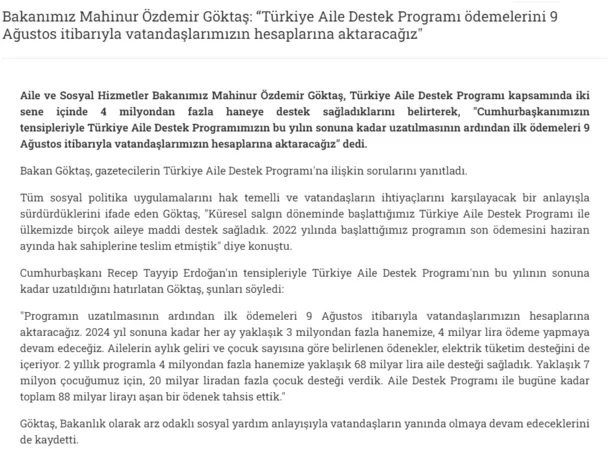 Bakanımız Mahinur Özdemir Göktaş: "Türkiye Aile Destek Programı ödemelerini 9 Ağustos itibarıyla vatandaşlarımızın hesaplarına aktaracağız"

Aile ve Sosyal Hizmetler Bakanımız Mahinur Özdemir Göktaş, Türkiye Aile Destek Programı kapsamında iki sene içinde 4 milyondan fazla haneye destek sağladıklarını belirterek, "Cumhurbaşkanımızın tensipleriyle Türkiye Aile Destek Programımızın bu yılın sonuna kadar uzatılmasının ardından ilk ödemeleri 9 Ağustos itibarıyla vatandaşlarımızın hesaplarına aktaracağız" dedi.

Bakan Göktaş, gazetecilerin Türkiye Aile Destek Programı'na ilişkin sorularını yanıtladı.

Tüm sosyal politika uygulamalarını hak temelli ve vatandaşların ihtiyaçlarını karşılayacak bir anlayışla sürdürdüklerini ifade eden Göktaş, "Küresel salgın döneminde başlattığımız Türkiye Aile Destek Programı ile ülkemizde birçok aileye maddi destek sağladık. 2022 yılında başlattığımız programın son ödemesini haziran ayında hak sahiplerine teslim etmiştik" diye konuştu.

Cumhurbaşkanı Recep Tayyip Erdoğan'ın tensipleriyle Türkiye Aile Destek Programı'nın bu yılının sonuna kadar uzatıldığını hatırlatan Göktaş, şunları söyledi:

"Programın uzatılmasının ardından ilk ödemeleri 9 Ağustos itibarıyla vatandaşlarımızın hesaplarına aktaracağız. 2024 yıl sonuna kadar her ay yaklaşık 3 milyondan fazla hanemize, 4 milyar lira ödeme yapmaya devam edeceğiz. Ailelerin aylık geliri ve çocuk sayısına göre belirlenen ödenekler, elektrik tüketim desteğini de içeriyor. 2 yıllık programla 4 milyondan fazla hanemize yaklaşık 68 milyar lira aile desteği sağladık. Yaklaşık 7 milyon çocuğumuz için, 20 milyar liradan fazla çocuk desteği verdik. Aile Destek Programı ile bugüne kadar toplam 88 milyar lirayı aşan bir ödenek tahsis ettik."

Göktaş, Bakanlık olarak arz odaklı sosyal yardım anlayışıyla vatandaşların yanında olmaya devam edeceklerini de kaydetti.